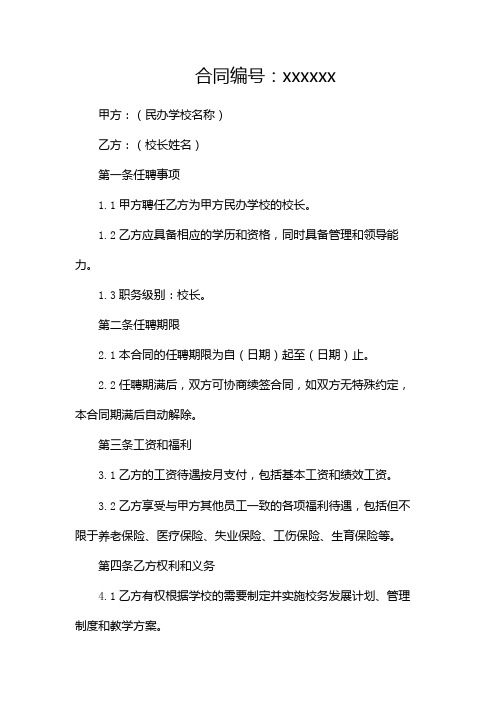 合同编号：xxxxxx

甲方：（民办学校名称）

乙方：（校长姓名）

第一条任聘事项

1.1 甲方聘任乙方为甲方民办学校的校长。

1.2 乙方应具备相应的学历和资格，同时具备管理和领导能力。

1.3 职务级别：校长。

第二条任聘期限

2.1 本合同的任聘期限为自（日期）起至（日期）止。

2.2 任聘期满后，双方可协商续签合同，如双方无特殊约定，本合同期满后自动解除。

第三条工资和福利

3.1 乙方的工资待遇按月支付，包括基本工资和绩效工资。

3.2 乙方享受与甲方其他员工一致的各项福利待遇，包括但不限于养老保险、医疗保险、失业保险、工伤保险、生育保险等。

第四条乙方权利和义务

4.1 乙方有权根据学校的需要制定并实施校务发展计划、管理制度和教学方案。